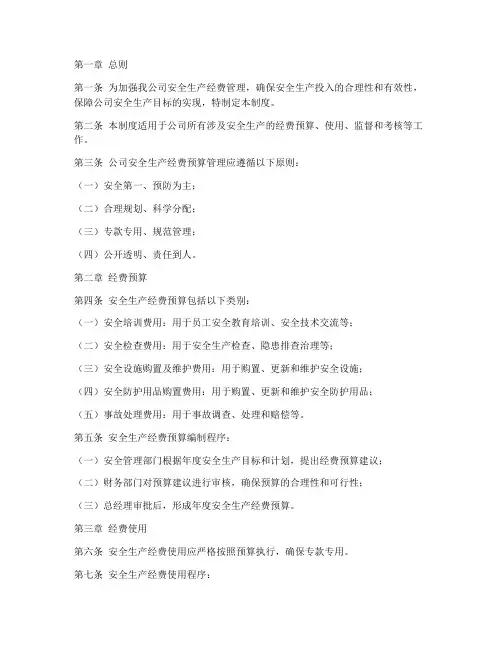 第一章 总则

第一条 为加强我公司安全生产经费管理，确保安全生产投入的合理性和有效性，保障公司安全生产目标的实现，特制定本制度。

第二条 本制度适用于公司所有涉及安全生产的经费预算、使用、监督和考核等工作。

第三条 公司安全生产经费预算管理应遵循以下原则：

（一）安全第一、预防为主；

（二）合理规划、科学分配；

（三）专款专用、规范管理；

（四）公开透明、责任到人。

第二章 经费预算

第四条 安全生产经费预算包括以下类别：

（一）安全培训费用：用于员工安全教育培训、安全技术交流等；

（二）安全检查费用：用于安全生产检查、隐患排查治理等；

（三）安全设施购置及维护费用：用于购置、更新和维护安全设施；

（四）安全防护用品购置费用：用于购置、更新和维护安全防护用品；

（五）事故处理费用：用于事故调查、处理和赔偿等。

第五条 安全生产经费预算编制程序：

（一）安全管理部门根据年度安全生产目标和计划，提出经费预算建议；

（二）财务部门对预算建议进行审核，确保预算的合理性和可行性；

（三）总经理审批后，形成年度安全生产经费预算。

第三章 经费使用

第六条 安全生产经费使用应严格按照预算执行，确保专款专用。

第七条 安全生产经费使用程序：